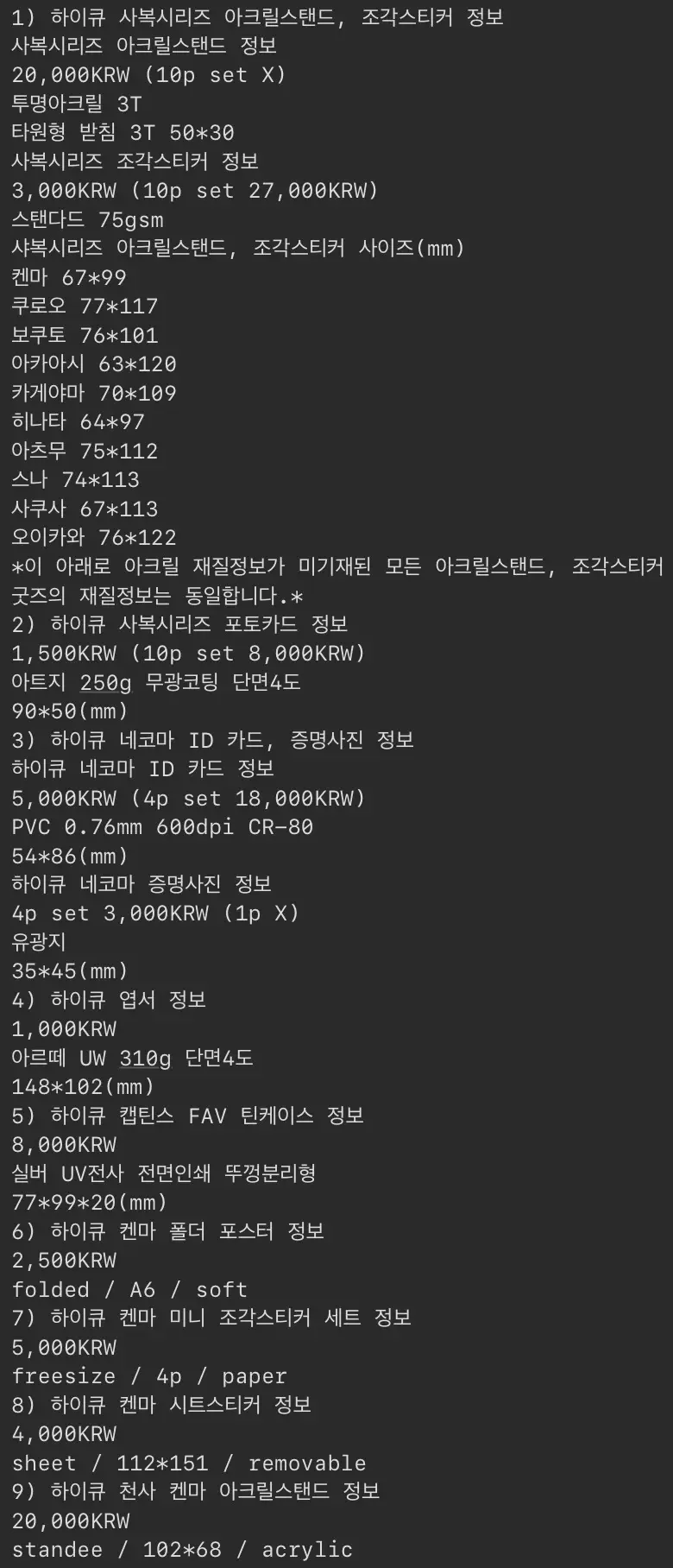 1) 하이큐 사복시리즈 아크릴스탠드, 조각스티커 정보
사복시리즈 아크릴스탠드 정보
20,000KRW (10p set X)
투명아크릴 3T
타원형 받침 3T 50*30
사복시리즈 조각스티커 정보
3,000KRW (10p set 27,000KRW)
스탠다드 75gsm
샤복시리즈 아크릴스탠드, 조각스티커 사이즈(mm)
켄마 67*99
쿠로오 77*117
보쿠토 76*101
아카아시 63*120
카게야마 70*109
히나타 64*97
아츠무 75*112
스나 74*113
사쿠사 67*113
오이카와 76*122
*이 아래로 아크릴 재질정보가 미기재된 모든 아크릴스탠드, 조각스티커 굿즈의 재질정보는 동일합니다.*
2) 하이큐 사복시리즈 포토카드 정보
1,500KRW (10p set 8,000KRW)
아트지 250g 무광코팅 단면4도
90*50(mm)
3) 하이큐 네코마 ID 카드, 증명사진 정보
하이큐 네코마 ID 카드 정보
5,000KRW (4p set 18,000KRW)
PVC 0.76mm 600dpi CR-80
54*86(mm)
하이큐 네코마 증명사진 정보
4p set 3,000KRW (1p X)
유광지
35*45(mm)
4) 하이큐 엽서 정보
1,000KRW
아르떼 UW 310g 단면4도
148*102(mm)
5) 하이큐 캡틴스 FAV 틴케이스 정보
8,000KRW
실버 UV전사 전면인쇄 뚜껑분리형
77*99*20(mm)
6) 하이큐 켄마 폴더 포스터 정보
2,500KRW
folded / A6 / soft
7) 하이큐 켄마 미니 조각스티커 세트 정보
5,000KRW
freesize / 4p / paper
8) 하이큐 켄마 시트스티커 정보
4,000KRW
sheet / 112*151 / removable
9) 하이큐 천사 켄마 아크릴스탠드 정보
20,000KRW
standee / 102*68 / acrylic